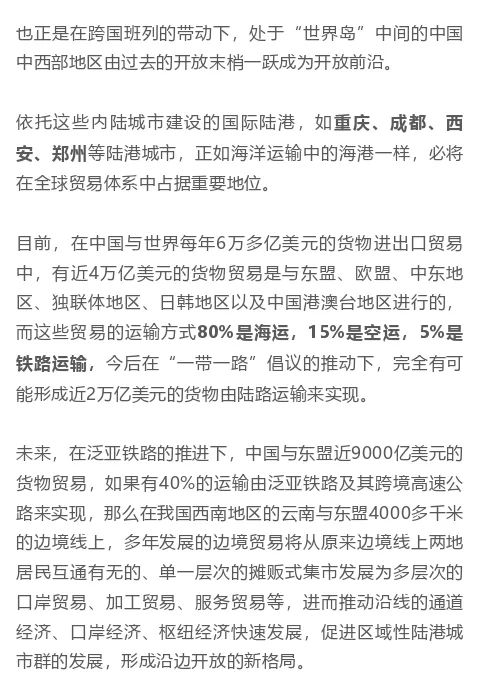 也正是在跨国班列的带动下，处于“世界岛”中间的中国中西部地区由过去的开放末梢一跃成为开放前沿。

依托这些内陆城市建设的国际陆港，如重庆、成都、西安、郑州等陆港城市，正如海洋运输中的海港一样，必将在全球贸易体系中占据重要地位。

目前，在中国与世界每年6万多亿美元的货物进出口贸易中，有近4万亿美元的货物贸易是与东盟、欧盟、中东地区、独联体地区、日韩地区以及中国港澳台地区进行的，而这些贸易的运输方式80%是海运，15%是空运，5%是铁路运输，今后在“一带一路”倡议的推动下，完全有可能形成近2万亿美元的货物由陆路运输来实现。

未来，在泛亚铁路的推进下，中国与东盟近9000亿美元的货物贸易，如果有40%的运输由泛亚铁路及其跨境高速公路来实现，那么在我国西南地区的云南与东盟4000多千米的边境线上，多年发展的边境贸易将从原来边境线上两地居民互通有无的、单一层次的摊贩式集市发展为多层次的口岸贸易、加工贸易、服务贸易等，进而推动沿线的通道经济、口岸经济、枢纽经济快速发展，促进区域性陆港城市群的发展，形成沿边开放的新格局。